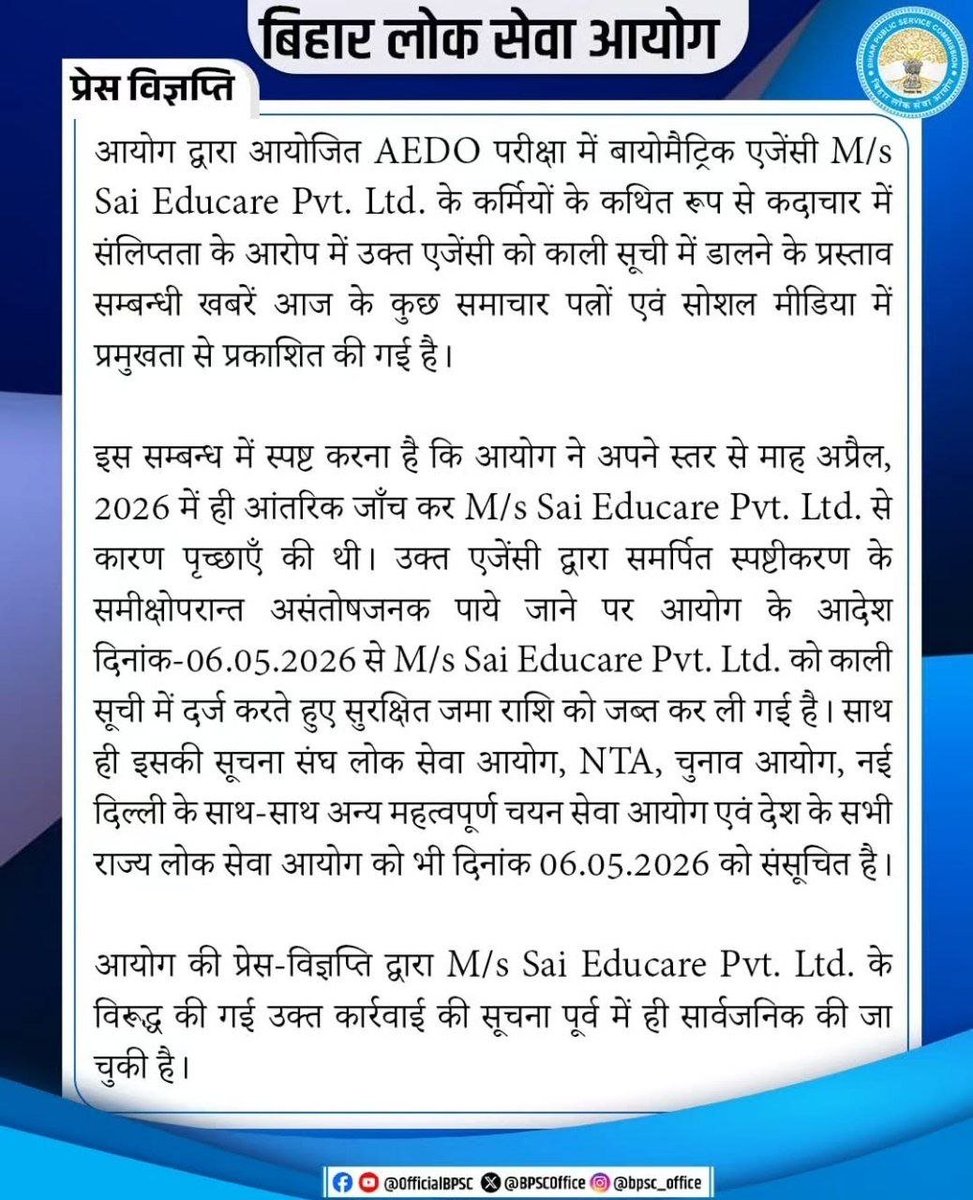 बिहार लोक सेवा आयोग

BIHAR PUBLIC SERVICE COMMISSION
बिहार लोक सेवा आयोग

प्रेस विज्ञप्ति

आयोग द्वारा आयोजित AEDO परीक्षा में बायोमैट्रिक एजेंसी M/s Sai Educare Pvt. Ltd. के कर्मियों के कथित रूप से कदाचार में संलिप्तता के आरोप में उक्त एजेंसी को काली सूची में डालने के प्रस्ताव सम्बन्धी खबरें आज के कुछ समाचार पत्रों एवं सोशल मीडिया में प्रमुखता से प्रकाशित की गई है।

इस सम्बन्ध में स्पष्ट करना है कि आयोग ने अपने स्तर से माह अप्रैल, 2026 में ही आंतरिक जाँच कर M/s Sai Educare Pvt. Ltd. से कारण पृच्छाएँ की थी। उक्त एजेंसी द्वारा समर्पित स्पष्टीकरण के समीक्षोपरान्त असंतोषजनक पाये जाने पर आयोग के आदेश दिनांक-06.05.2026 से M/s Sai Educare Pvt. Ltd. को काली सूची में दर्ज करते हुए सुरक्षित जमा राशि को जब्त कर ली गई है। साथ ही इसकी सूचना संघ लोक सेवा आयोग, NTA, चुनाव आयोग, नई दिल्ली के साथ-साथ अन्य महत्वपूर्ण चयन सेवा आयोग एवं देश के सभी राज्य लोक सेवा आयोग को भी दिनांक 06.05.2026 को संसूचित है।

आयोग की प्रेस-विज्ञप्ति द्वारा M/s Sai Educare Pvt. Ltd. के विरूद्ध की गई उक्त कार्रवाई की सूचना पूर्व में ही सार्वजनिक की जा चुकी है।

@OfficialBPSC @BPSCOffice @bpsc_office